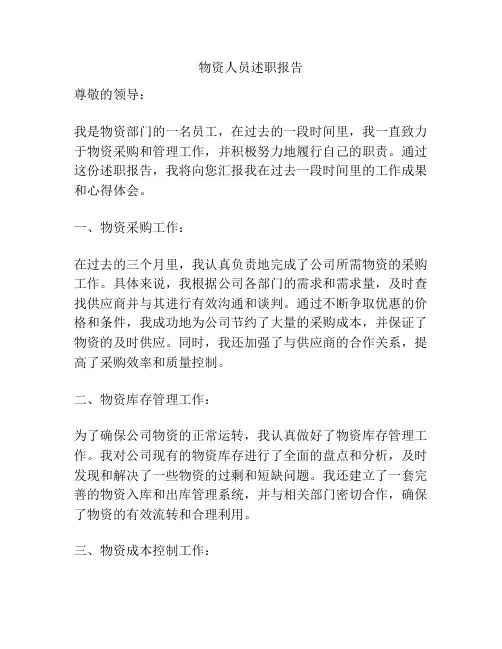 物资人员述职报告

尊敬的领导：

我是物资部门的一名员工，在过去的一段时间里，我一直致力于物资采购和管理工作，并积极努力地履行自己的职责。通过这份述职报告，我将向您汇报我在过去一段时间里的工作成果和心得体会。

一、物资采购工作：

在过去的三个月里，我认真负责地完成了公司所需物资的采购工作。具体来说，我根据公司各部门的需求和需求量，及时查找供应商并与其进行有效沟通和谈判。通过不断争取优惠的价格和条件，我成功地为公司节约了大量的采购成本，并保证了物资的及时供应。同时，我还加强了与供应商的合作关系，提高了采购效率和质量控制。

二、物资库存管理工作：

为了确保公司物资的正常运转，我认真做好了物资库存管理工作。我对公司现有的物资库存进行了全面的盘点和分析，及时发现和解决了一些物资的过剩和短缺问题。我还建立了一套完善的物资入库和出库管理系统，并与相关部门密切合作，确保了物资的有效流转和合理利用。

三、物资成本控制工作：